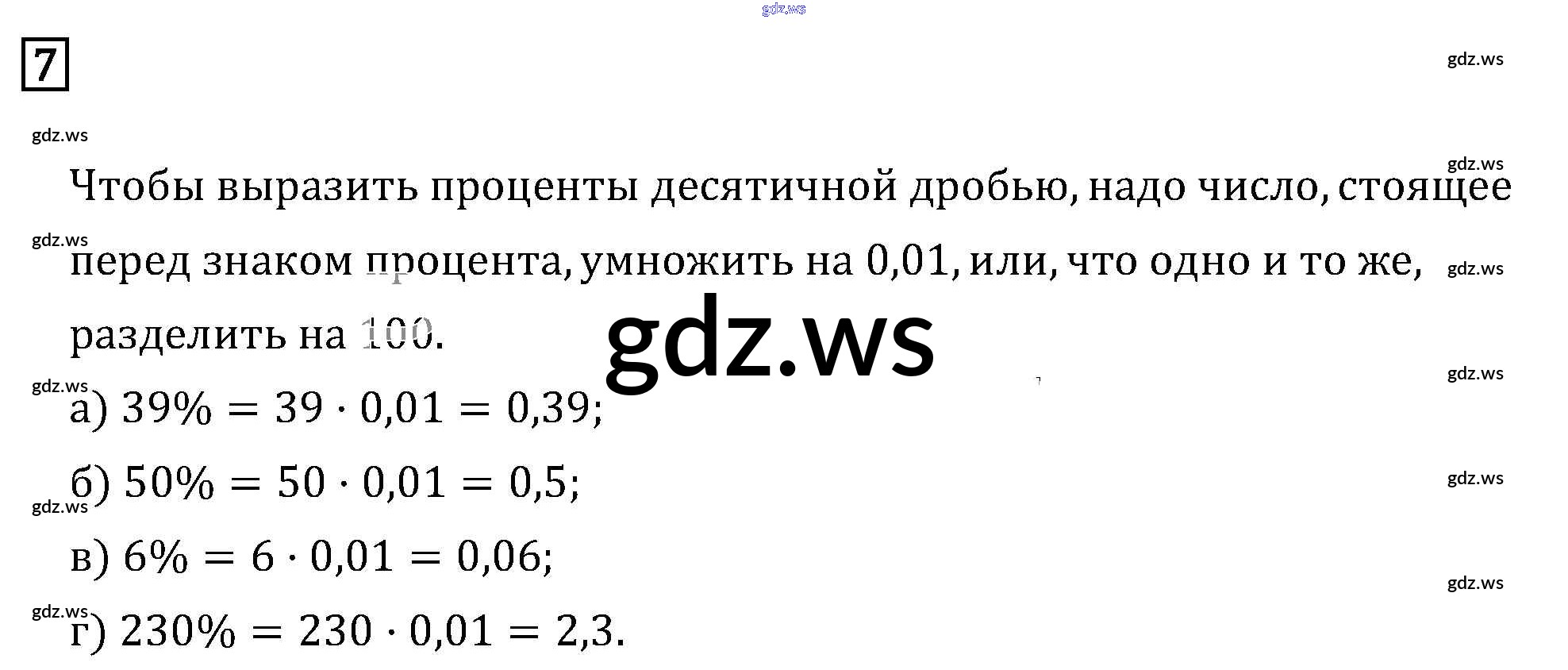 7

Чтобы выразить проценты десятичной дробью, надо число, стоящее перед знаком процента, умножить на 0,01, или, что одно и то же, разделить на 100.

а) $39\% = 39 \cdot 0,01 = 0,39$;

б) $50\% = 50 \cdot 0,01 = 0,5$;

в) $6\% = 6 \cdot 0,01 = 0,06$;

г) $230\% = 230 \cdot 0,01 = 2,3$.

gdz.ws